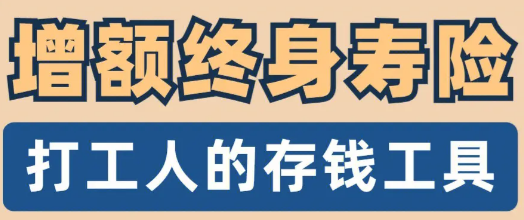 增额终身寿险

打工人的存钱工具